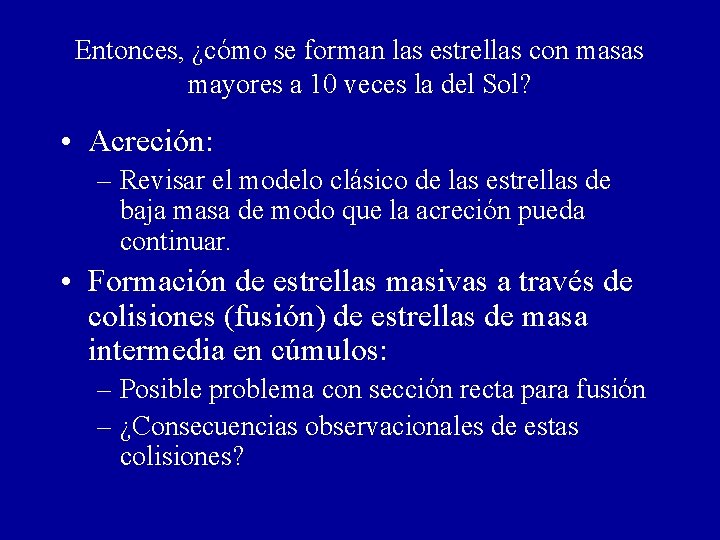 Entonces, ¿cómo se forman las estrellas con masas mayores a 10 veces la del Sol?

• Acreción:
– Revisar el modelo clásico de las estrellas de baja masa de modo que la acreción pueda continuar.

• Formación de estrellas masivas a través de colisiones (fusión) de estrellas de masa intermedia en cúmulos:
– Posible problema con sección recta para fusión
– ¿Consecuencias observacionales de estas colisiones?